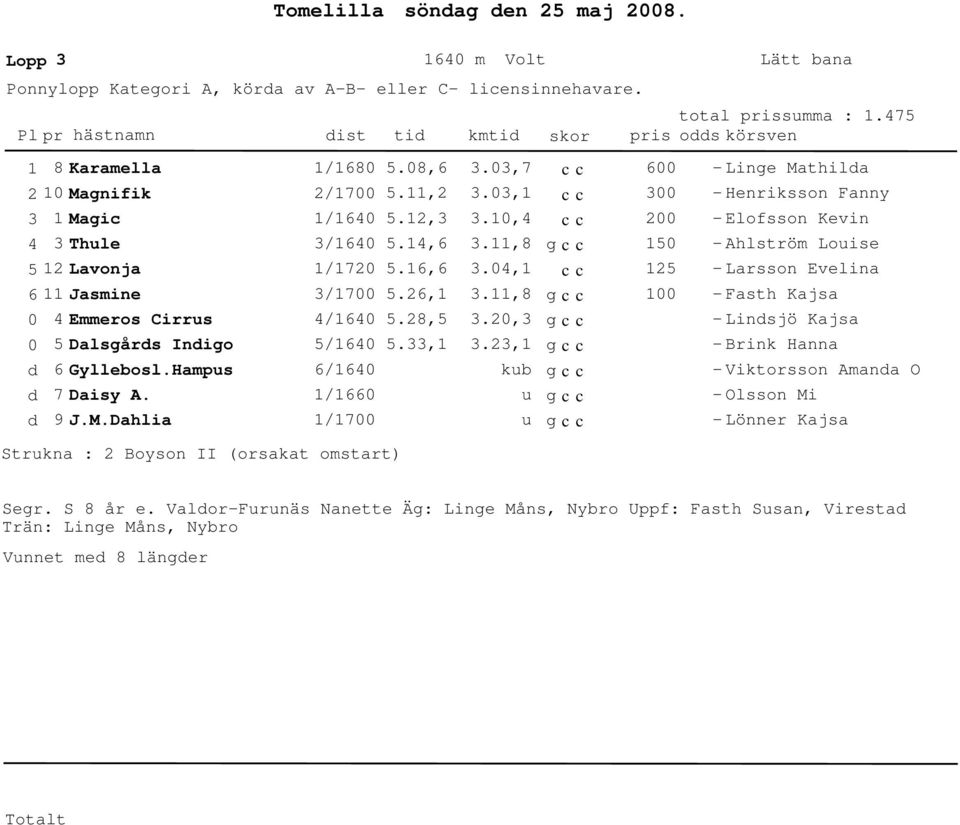 Tomelilla söndag den 25 maj 2008.

Lopp 3 1640 m Volt Lätt bana

Ponnylopp Kategori A, körda av A-B- eller C- licensinnehavare.

total prissumma : 1.475

| Pl | pr | hästnamn | dist | tid | kmtid | skor | pris | odds | körsven |
|---|---|---|---|---|---|---|---|---|---|
| 1 | 8 | Karamella | 1/1680 | 5.08,6 | 3.03,7 | c c | 600 | - | Linge Mathilda |
| 2 | 10 | Magnifik | 2/1700 | 5.11,2 | 3.03,1 | c c | 300 | - | Henriksson Fanny |
| 3 | 1 | Magic | 1/1640 | 5.12,3 | 3.10,4 | c c | 200 | - | Elofsson Kevin |
| 4 | 3 | Thule | 3/1640 | 5.14,6 | 3.11,8 | g c c | 150 | - | Ahlström Louise |
| 5 | 12 | Lavonja | 1/1720 | 5.16,6 | 3.04,1 | c c | 125 | - | Larsson Evelina |
| 6 | 11 | Jasmine | 3/1700 | 5.26,1 | 3.11,8 | g c c | 100 | - | Fasth Kajsa |
| 0 | 4 | Emmeros Cirrus | 4/1640 | 5.28,5 | 3.20,3 | g c c | | - | Lindsjö Kajsa |
| 0 | 5 | Dalsgårds Indigo | 5/1640 | 5.33,1 | 3.23,1 | g c c | | - | Brink Hanna |
| d | 6 | Gyllebosl.Hampus | 6/1640 | | kub | g c c | | - | Viktorsson Amanda O |
| d | 7 | Daisy A. | 1/1660 | | u | g c c | | - | Olsson Mi |
| d | 9 | J.M.Dahlia | 1/1700 | | u | g c c | | - | Lönner Kajsa |

Strukna : 2 Boyson II (orsakat omstart)

Segr. S 8 år e. Valdor-Furunäs Nanette Äg: Linge Måns, Nybro Uppf: Fasth Susan, Virestad Trän: Linge Måns, Nybro

Vunnet med 8 längder

Totalt